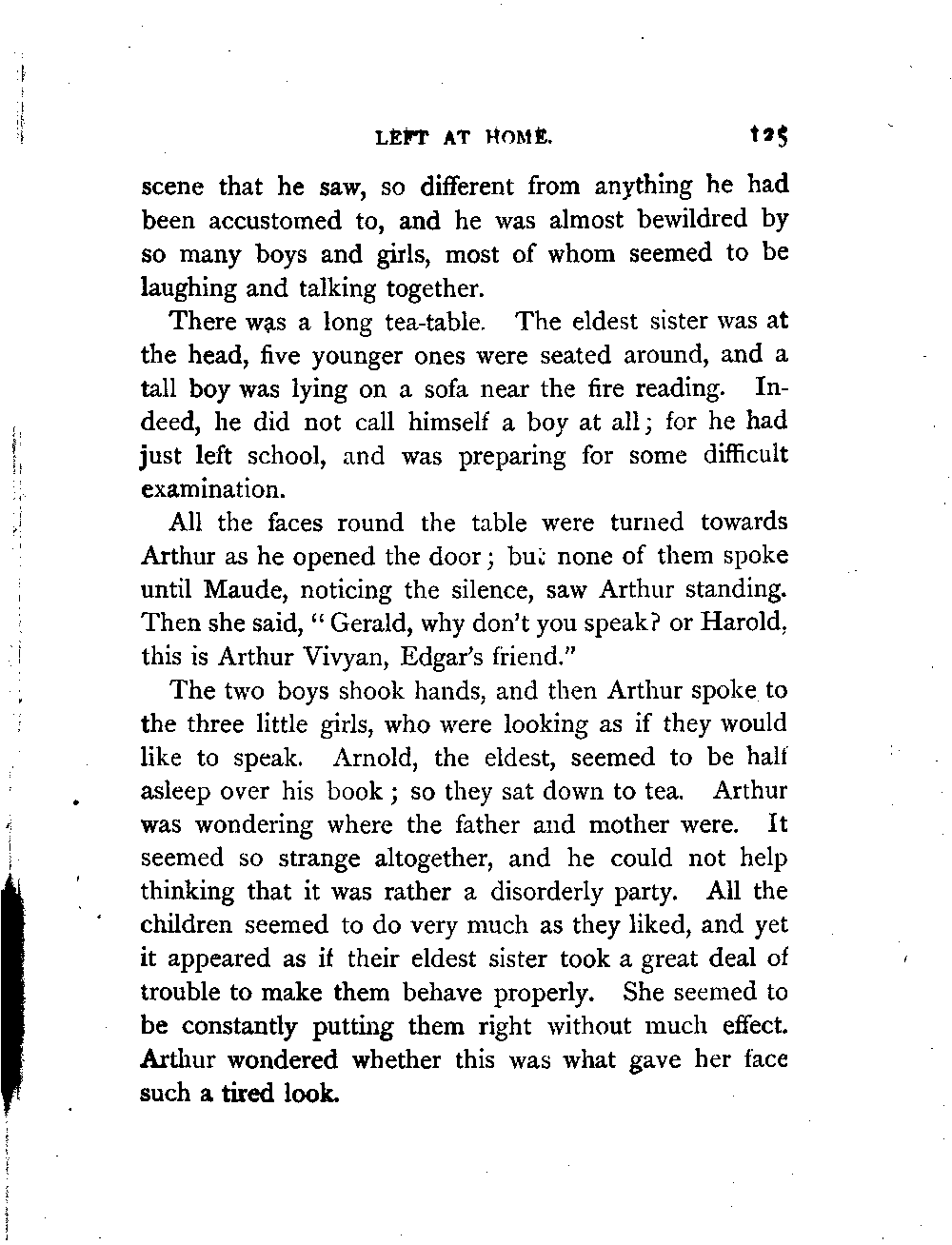 LEFT AT HOME. 125

scene that he saw, so different from anything he had been accustomed to, and he was almost bewildred by so many boys and girls, most of whom seemed to be laughing and talking together.

There was a long tea-table. The eldest sister was at the head, five younger ones were seated around, and a tall boy was lying on a sofa near the fire reading. Indeed, he did not call himself a boy at all; for he had just left school, and was preparing for some difficult examination.

All the faces round the table were turned towards Arthur as he opened the door; but none of them spoke until Maude, noticing the silence, saw Arthur standing. Then she said, "Gerald, why don't you speak? or Harold, this is Arthur Vivyan, Edgar's friend."

The two boys shook hands, and then Arthur spoke to the three little girls, who were looking as if they would like to speak. Arnold, the eldest, seemed to be half asleep over his book; so they sat down to tea. Arthur was wondering where the father and mother were. It seemed so strange altogether, and he could not help thinking that it was rather a disorderly party. All the children seemed to do very much as they liked, and yet it appeared as if their eldest sister took a great deal of trouble to make them behave properly. She seemed to be constantly putting them right without much effect. Arthur wondered whether this was what gave her face such a tired look.